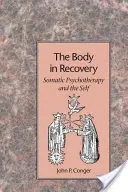 The Body in Recovery

Somatic Psychotherapy and the Self

John P. Conger